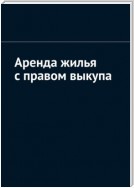 Аренда жилья с правом выкупа